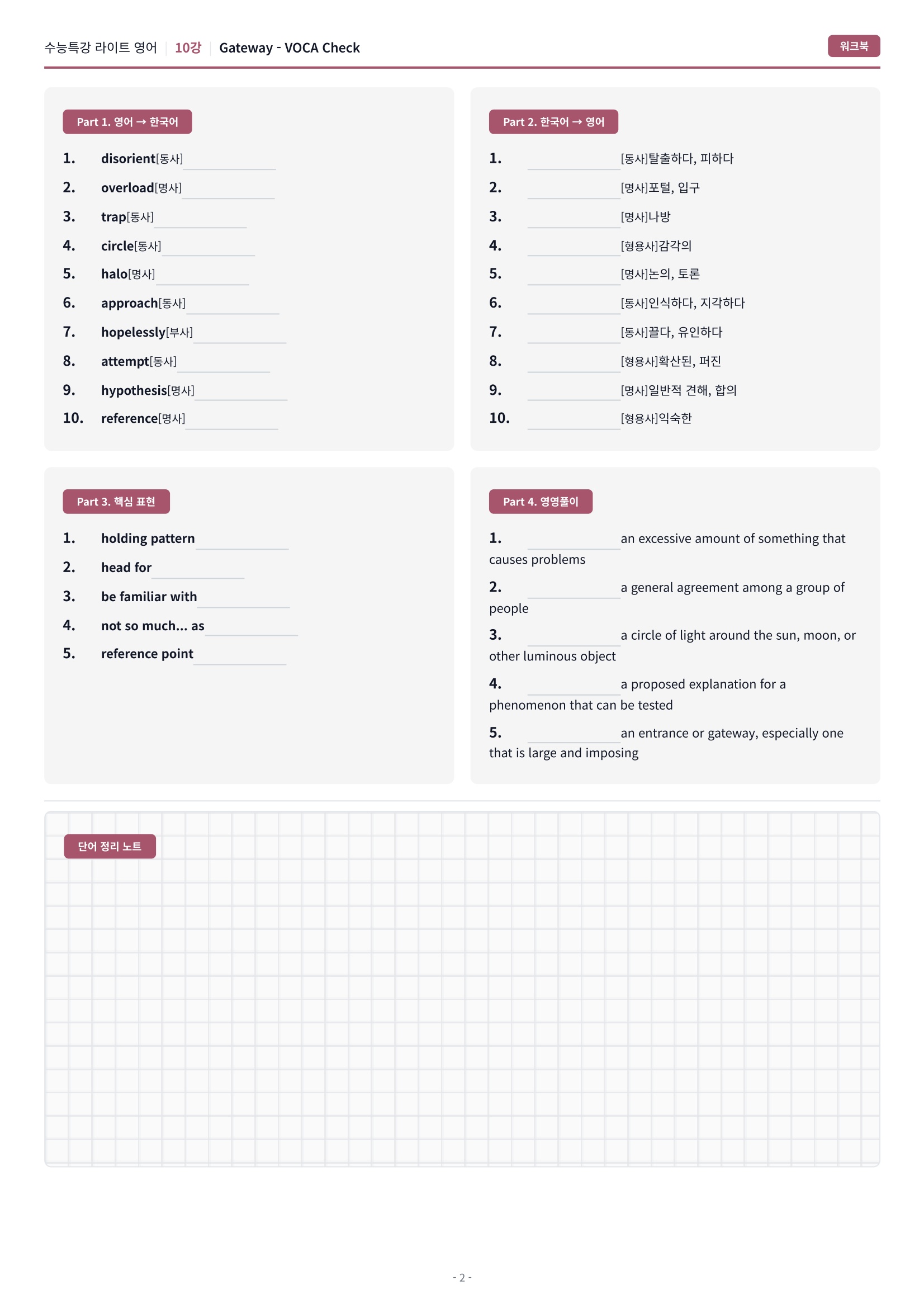 수능특강 라이트 영어 10강 Gateway - VOCA Check

워크북

Part 1. 영어 → 한국어

1. disorient[동사] ____
2. overload[명사] ____
3. trap[동사] ____
4. circle[동사] ____
5. halo[명사] ____
6. approach[동사] ____
7. hopelessly[부사] ____
8. attempt[동사] ____
9. hypothesis[명사] ____
10. reference[명사] ____

Part 2. 한국어 → 영어

1. ____ [동사]탈출하다, 피하다
2. ____ [명사]포털, 입구
3. ____ [명사]나방
4. ____ [형용사]감각의
5. ____ [명사]논의, 토론
6. ____ [동사]인식하다, 지각하다
7. ____ [동사]끌다, 유인하다
8. ____ [형용사]확산된, 퍼진
9. ____ [명사]일반적 견해, 합의
10. ____ [형용사]익숙한

Part 3. 핵심 표현

1. holding pattern ____
2. head for ____
3. be familiar with ____
4. not so much... as ____
5. reference point ____

Part 4. 영영풀이

1. ____ an excessive amount of something that causes problems

2. ____ a general agreement among a group of people

3. ____ a circle of light around the sun, moon, or other luminous object

4. ____ a proposed explanation for a phenomenon that can be tested

5. ____ an entrance or gateway, especially one that is large and imposing

단어 정리 노트

- 2 -